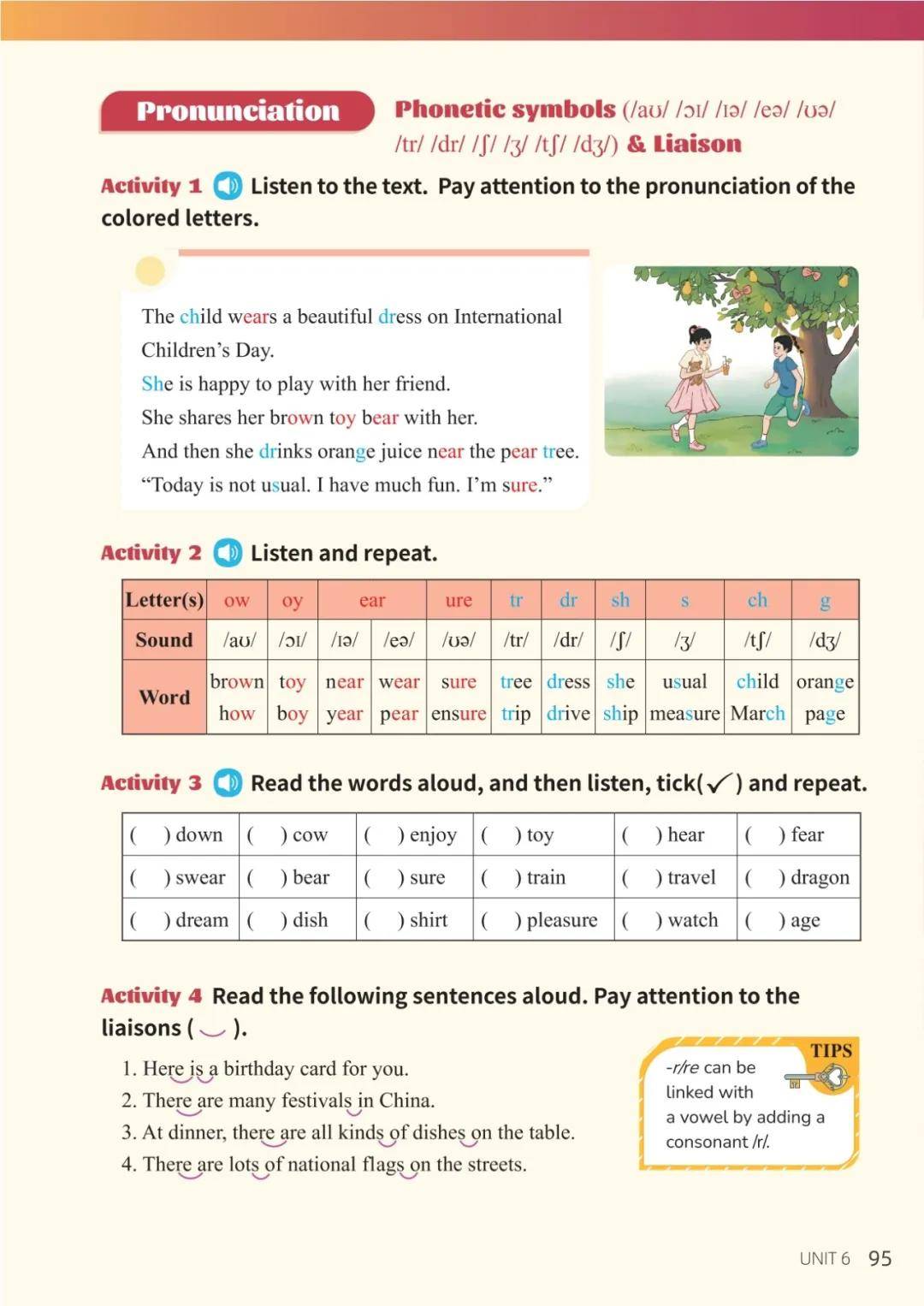 Pronunciation Phonetic symbols (/aʊ/ /ɔɪ/ /ɪə/ /eə/ /ʊə/ /tr/ /dr/ /ʃ/ /ʒ/ /tʃ/ /dʒ/) & Liaison

Activity 1 Listen to the text. Pay attention to the pronunciation of the colored letters.

The child wears a beautiful dress on International Children's Day.
She is happy to play with her friend.
She shares her brown toy bear with her.
And then she drinks orange juice near the pear tree.
"Today is not usual. I have much fun. I'm sure."

Activity 2 Listen and repeat.

| Letter(s) | ow | oy | ear | ear | ure | tr | dr | sh | s | ch | g |
|---|---|---|---|---|---|---|---|---|---|---|---|
| Sound | /aʊ/ | /ɔɪ/ | /ɪə/ | /eə/ | /ʊə/ | /tr/ | /dr/ | /ʃ/ | /ʒ/ | /tʃ/ | /dʒ/ |
| Word | brown how | toy boy | near year | wear pear | sure ensure | tree trip | dress drive | she ship | usual measure | child March | orange page |

Activity 3 Read the words aloud, and then listen, tick(✓) and repeat.

| ( ) down | ( ) cow | ( ) enjoy | ( ) toy | ( ) hear | ( ) fear |
|---|---|---|---|---|---|
| ( ) swear | ( ) bear | ( ) sure | ( ) train | ( ) travel | ( ) dragon |
| ( ) dream | ( ) dish | ( ) shirt | ( ) pleasure | ( ) watch | ( ) age |

Activity 4 Read the following sentences aloud. Pay attention to the liaisons ( ‿ ).

1. Here is a birthday card for you.
2. There are many festivals in China.
3. At dinner, there are all kinds of dishes on the table.
4. There are lots of national flags on the streets.

TIPS
-r/re can be linked with a vowel by adding a consonant /r/.

UNIT 6 95